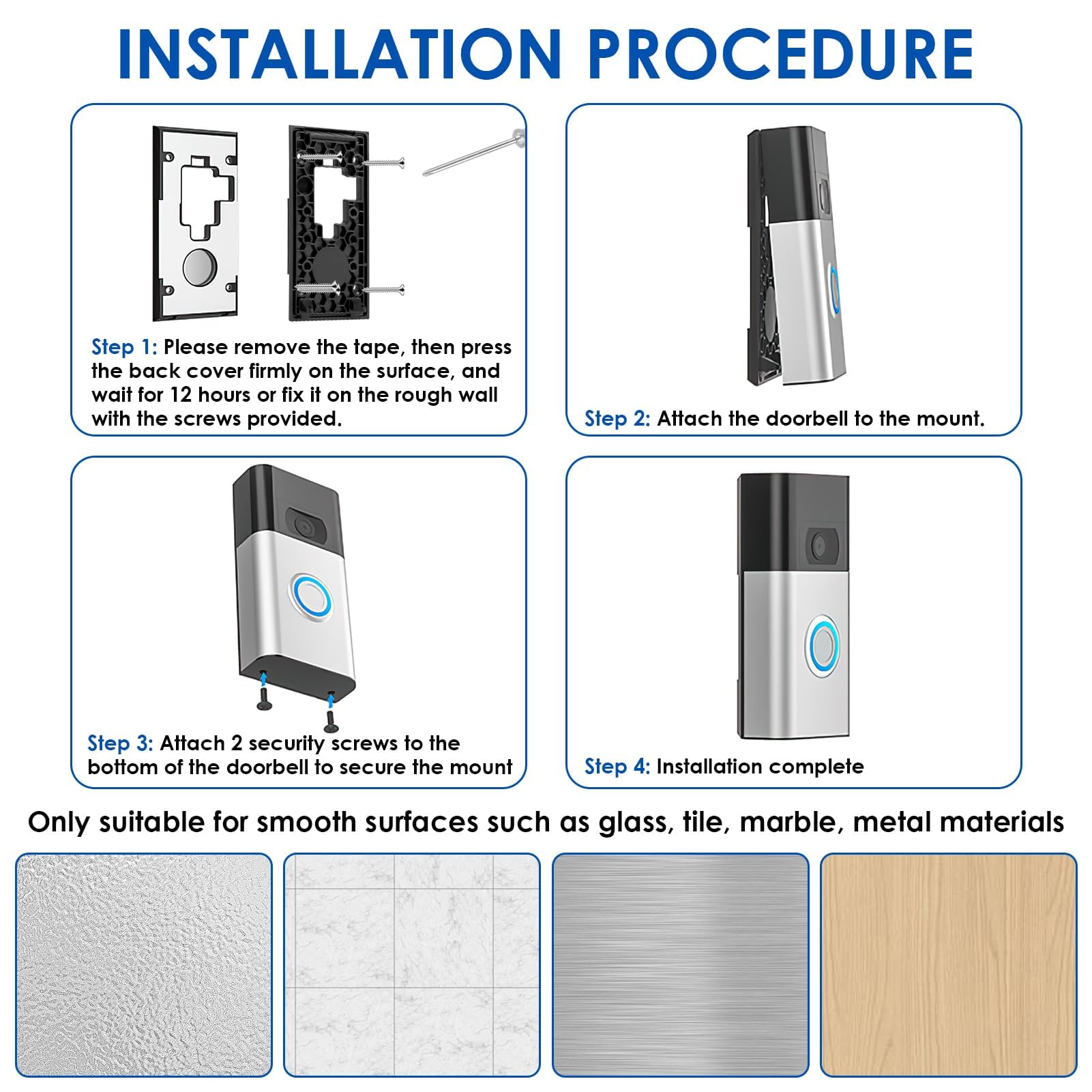 INSTALLATION PROCEDURE

Step 1: Please remove the tape, then press the back cover firmly on the surface, and wait for 12 hours or fix it on the rough wall with the screws provided.

Step 2: Attach the doorbell to the mount.

Step 3: Attach 2 security screws to the bottom of the doorbell to secure the mount

Step 4: Installation complete

Only suitable for smooth surfaces such as glass, tile, marble, metal materials